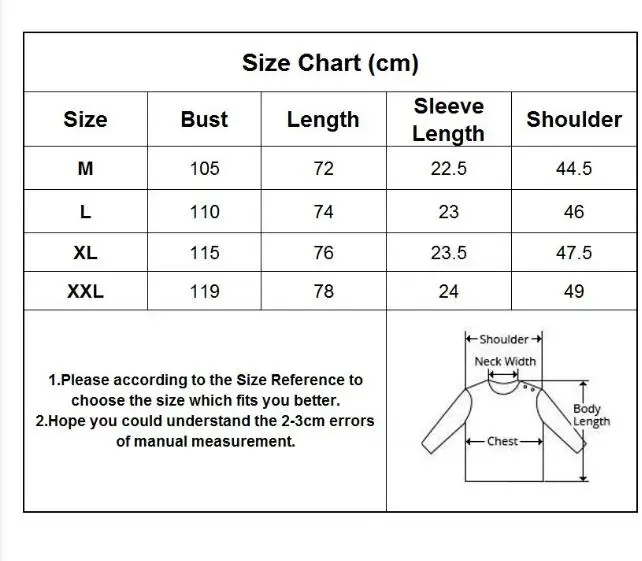 Size Chart (cm)

| Size | Bust | Length | Sleeve Length | Shoulder |
|---|---|---|---|---|
| M | 105 | 72 | 22.5 | 44.5 |
| L | 110 | 74 | 23 | 46 |
| XL | 115 | 76 | 23.5 | 47.5 |
| XXL | 119 | 78 | 24 | 49 |

1.Please according to the Size Reference to choose the size which fits you better.
2.Hope you could understand the 2-3cm errors of manual measurement.

Shoulder
Neck Width
Body Length
Chest